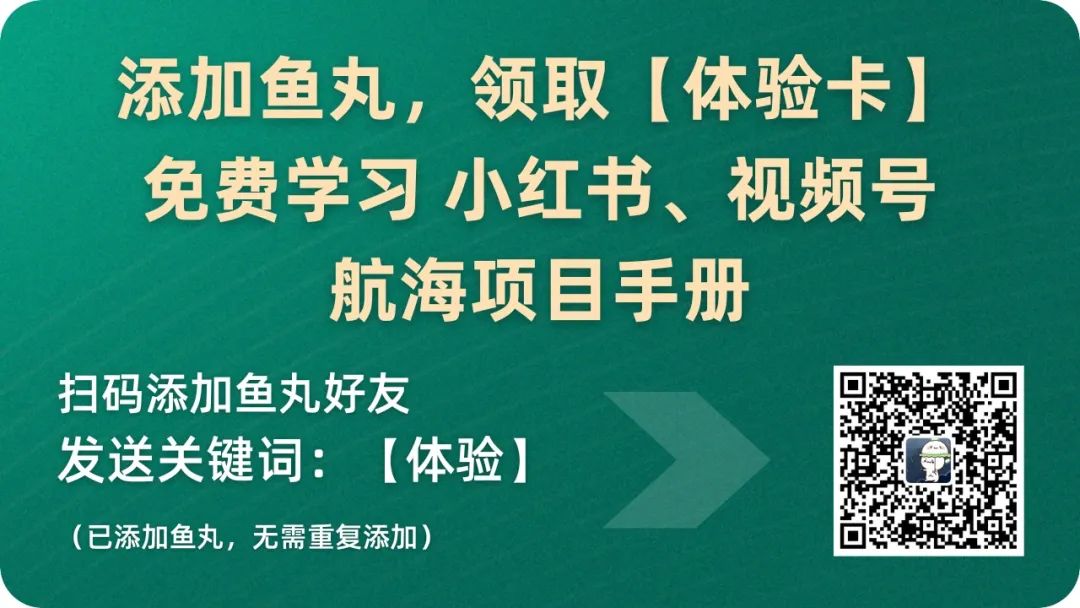 添加鱼丸，领取【体验卡】
免费学习 小红书、视频号
航海项目手册

扫码添加鱼丸好友
发送关键词：【体验】

（已添加鱼丸，无需重复添加）